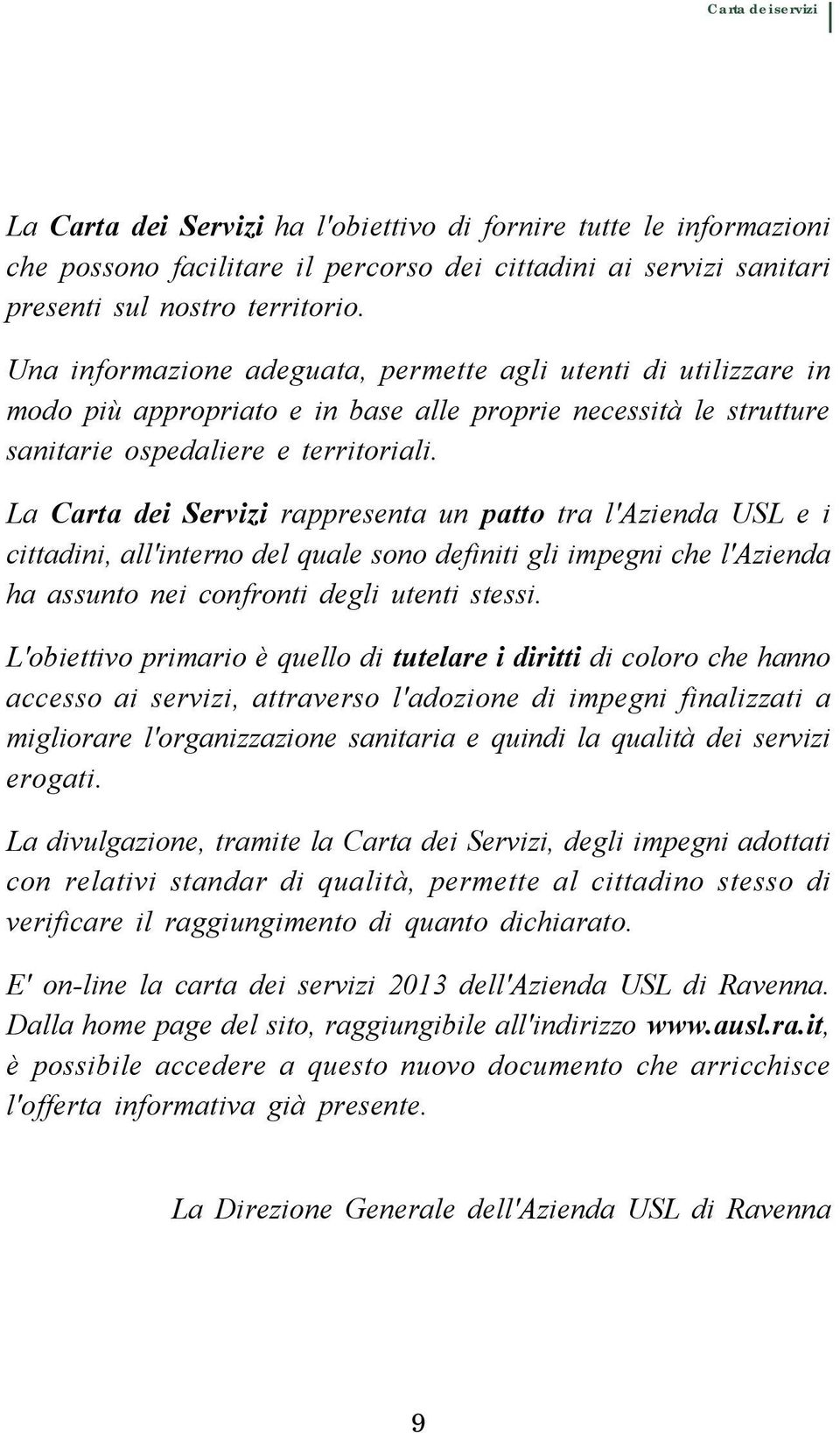 Carta dei servizi

La Carta dei Servizi ha l'obiettivo di fornire tutte le informazioni che possono facilitare il percorso dei cittadini ai servizi sanitari presenti sul nostro territorio.

Una informazione adeguata, permette agli utenti di utilizzare in modo più appropriato e in base alle proprie necessità le strutture sanitarie ospedaliere e territoriali.

La Carta dei Servizi rappresenta un patto tra l'Azienda USL e i cittadini, all'interno del quale sono definiti gli impegni che l'Azienda ha assunto nei confronti degli utenti stessi.

L'obiettivo primario è quello di tutelare i diritti di coloro che hanno accesso ai servizi, attraverso l'adozione di impegni finalizzati a migliorare l'organizzazione sanitaria e quindi la qualità dei servizi erogati.

La divulgazione, tramite la Carta dei Servizi, degli impegni adottati con relativi standar di qualità, permette al cittadino stesso di verificare il raggiungimento di quanto dichiarato.

E' on-line la carta dei servizi 2013 dell'Azienda USL di Ravenna. Dalla home page del sito, raggiungibile all'indirizzo www.ausl.ra.it, è possibile accedere a questo nuovo documento che arricchisce l'offerta informativa già presente.

La Direzione Generale dell'Azienda USL di Ravenna

9